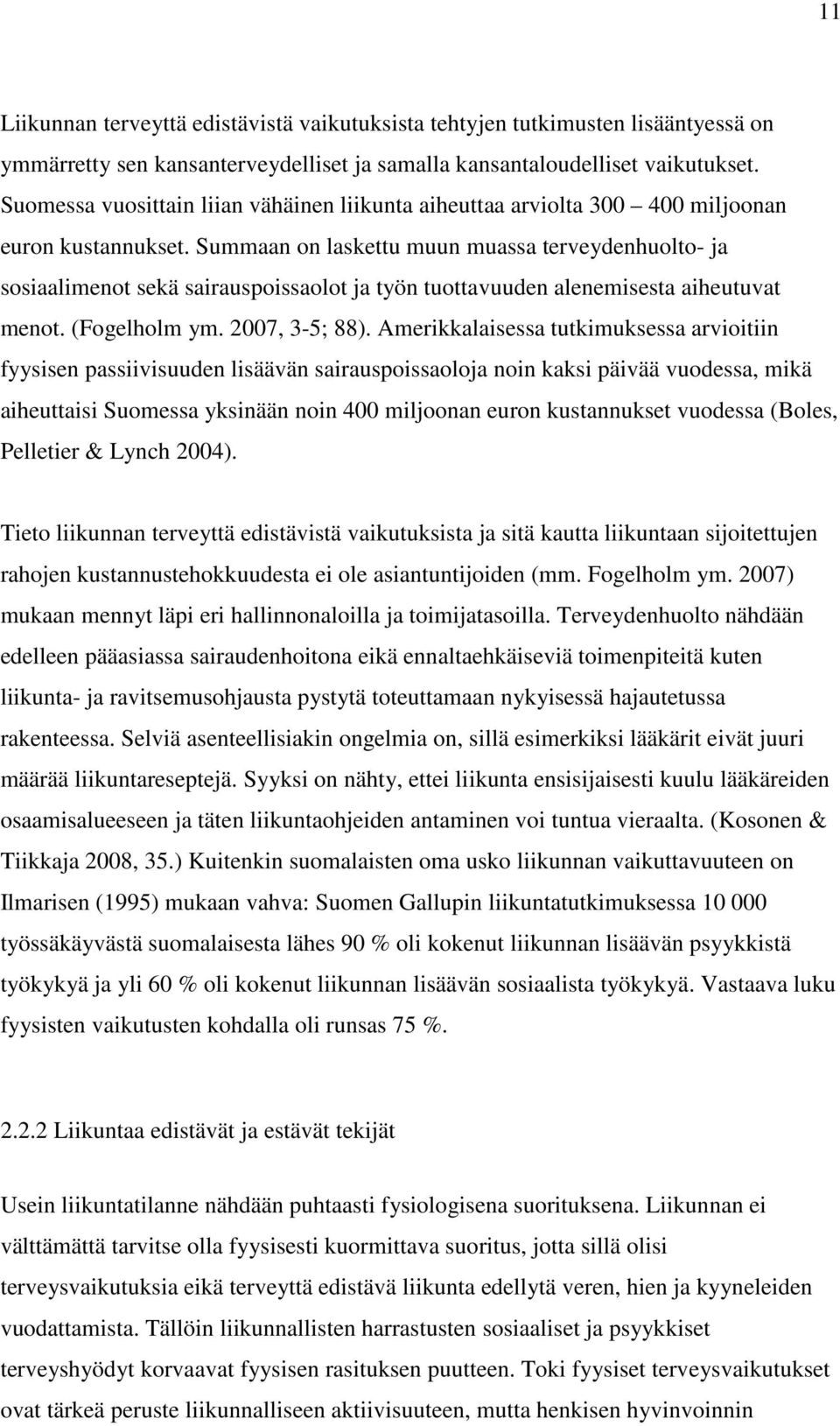 11

Liikunnan terveyttä edistävistä vaikutuksista tehtyjen tutkimusten lisääntyessä on ymmärretty sen kansanterveydelliset ja samalla kansantaloudelliset vaikutukset. Suomessa vuosittain liian vähäinen liikunta aiheuttaa arviolta 300 – 400 miljoonan euron kustannukset. Summaan on laskettu muun muassa terveydenhuolto- ja sosiaalimenot sekä sairauspoissaolot ja työn tuottavuuden alenemisesta aiheutuvat menot. (Fogelholm ym. 2007, 3-5; 88). Amerikkalaisessa tutkimuksessa arvioitiin fyysisen passiivisuuden lisäävän sairauspoissaoloja noin kaksi päivää vuodessa, mikä aiheuttaisi Suomessa yksinään noin 400 miljoonan euron kustannukset vuodessa (Boles, Pelletier & Lynch 2004).

Tieto liikunnan terveyttä edistävistä vaikutuksista ja sitä kautta liikuntaan sijoitettujen rahojen kustannustehokkuudesta ei ole asiantuntijoiden (mm. Fogelholm ym. 2007) mukaan mennyt läpi eri hallinnonaloilla ja toimijatasoilla. Terveydenhuolto nähdään edelleen pääasiassa sairaudenhoitona eikä ennaltaehkäiseviä toimenpiteitä kuten liikunta- ja ravitsemusohjausta pystytä toteuttamaan nykyisessä hajautetussa rakenteessa. Selviä asenteellisiakin ongelmia on, sillä esimerkiksi lääkärit eivät juuri määrää liikuntareseptejä. Syyksi on nähty, ettei liikunta ensisijaisesti kuulu lääkäreiden osaamisalueeseen ja täten liikuntaohjeiden antaminen voi tuntua vieraalta. (Kosonen & Tiikkaja 2008, 35.) Kuitenkin suomalaisten oma usko liikunnan vaikuttavuuteen on Ilmarisen (1995) mukaan vahva: Suomen Gallupin liikuntatutkimuksessa 10 000 työssäkäyvästä suomalaisesta lähes 90 % oli kokenut liikunnan lisäävän psyykkistä työkykyä ja yli 60 % oli kokenut liikunnan lisäävän sosiaalista työkykyä. Vastaava luku fyysisten vaikutusten kohdalla oli runsas 75 %.

2.2.2 Liikuntaa edistävät ja estävät tekijät

Usein liikuntatilanne nähdään puhtaasti fysiologisena suorituksena. Liikunnan ei välttämättä tarvitse olla fyysisesti kuormittava suoritus, jotta sillä olisi terveysvaikutuksia eikä terveyttä edistävä liikunta edellytä veren, hien ja kyyneleiden vuodattamista. Tällöin liikunnallisten harrastusten sosiaaliset ja psyykkiset terveyshyödyt korvaavat fyysisen rasituksen puutteen. Toki fyysiset terveysvaikutukset ovat tärkeä peruste liikunnalliseen aktiivisuuteen, mutta henkisen hyvinvoinnin